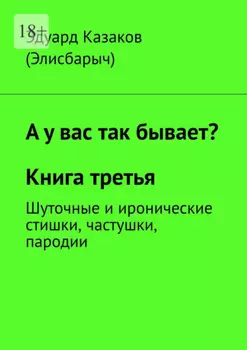 18+

Эдуард Казаков (Элисбарыч)

А у вас так бывает?

Книга третья

Шуточные и иронические стишки, частушки, пародии